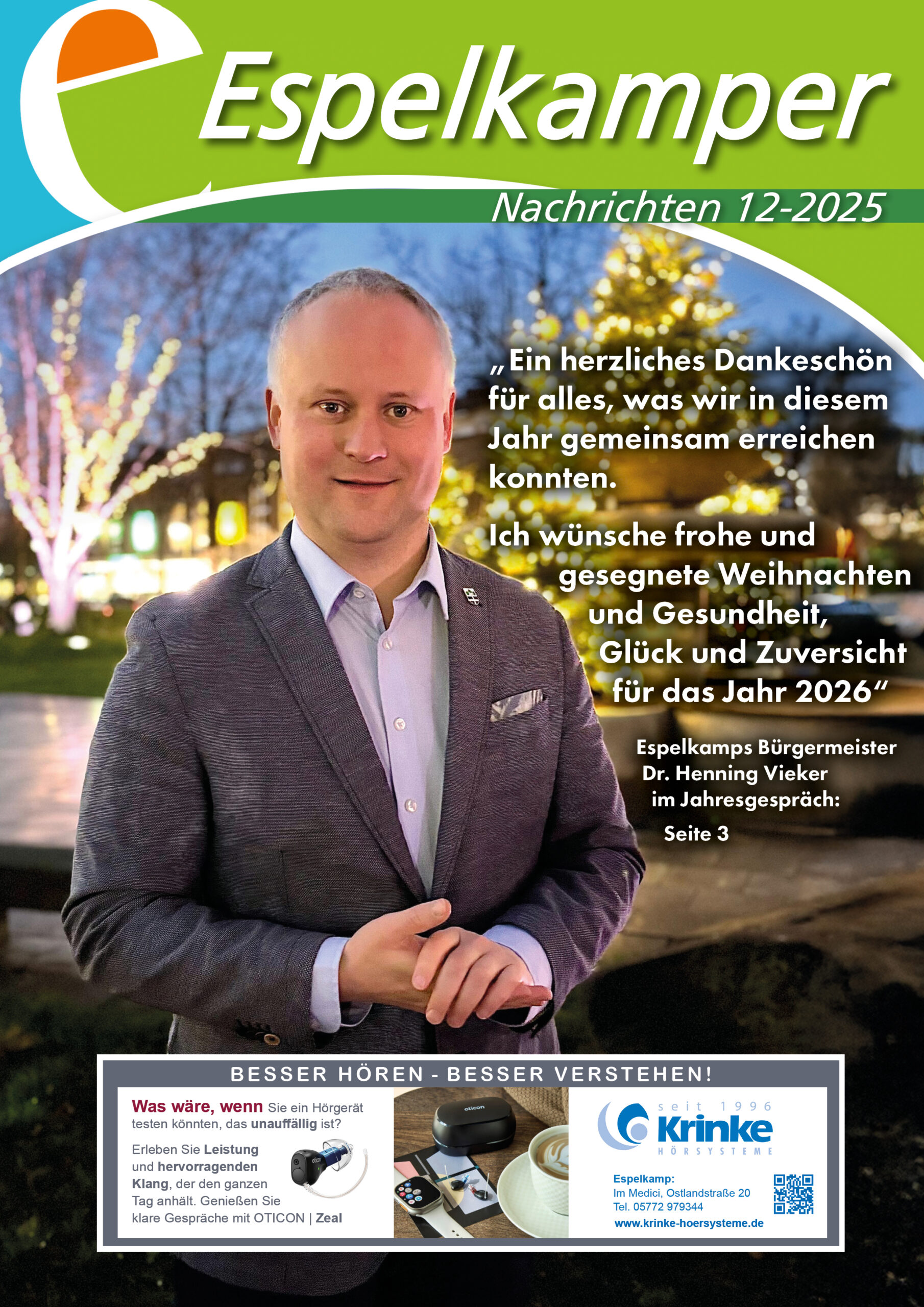 Espelkamper

Nachrichten 12-2025

„Ein herzliches Dankeschön für alles, was wir in diesem Jahr gemeinsam erreichen konnten.

Ich wünsche frohe und gesegnete Weihnachten und Gesundheit, Glück und Zuversicht für das Jahr 2026“

Espelkamps Bürgermeister Dr. Henning Vieker im Jahresgespräch:

Seite 3

BESSER HÖREN - BESSER VERSTEHEN!

Was wäre, wenn Sie ein Hörgerät testen könnten, das unauffällig ist?

Erleben Sie Leistung und hervorragenden Klang, der den ganzen Tag anhält. Genießen Sie klare Gespräche mit OTICON | Zeal

oticon

seit 1996

Krinke

HÖRSYSTEME

Espelkamp:
Im Medici, Ostlandstraße 20
Tel. 05772 979344
www.krinke-hoersysteme.de